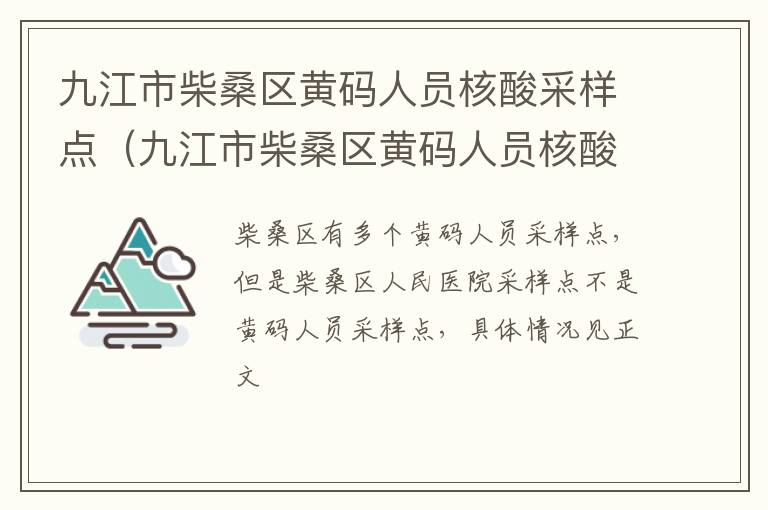 九江市柴桑区黄码人员核酸采样点（九江市柴桑区黄码人员核酸

柴桑区有多个黄码人员采样点，但是柴桑区人民医院采样点不是黄码人员采样点，具体情况见正文